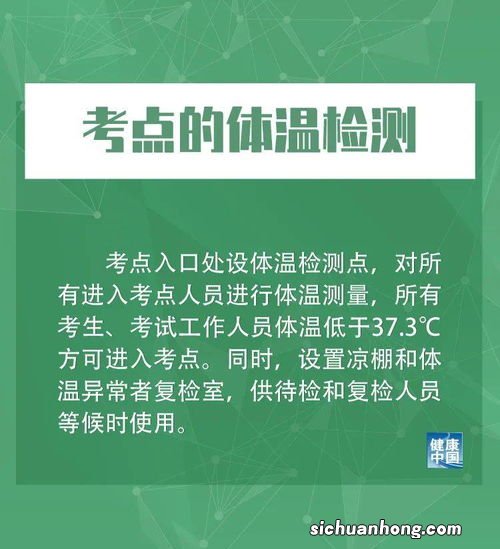 考点的体温检测

考点入口处设体温检测点，对所有进入考点人员进行体温测量，所有考生、考试工作人员体温低于37.3℃方可进入考点。同时，设置凉棚和体温异常者复检室，供待检和复检人员等候时使用。

健康中国

sichuanhong.com